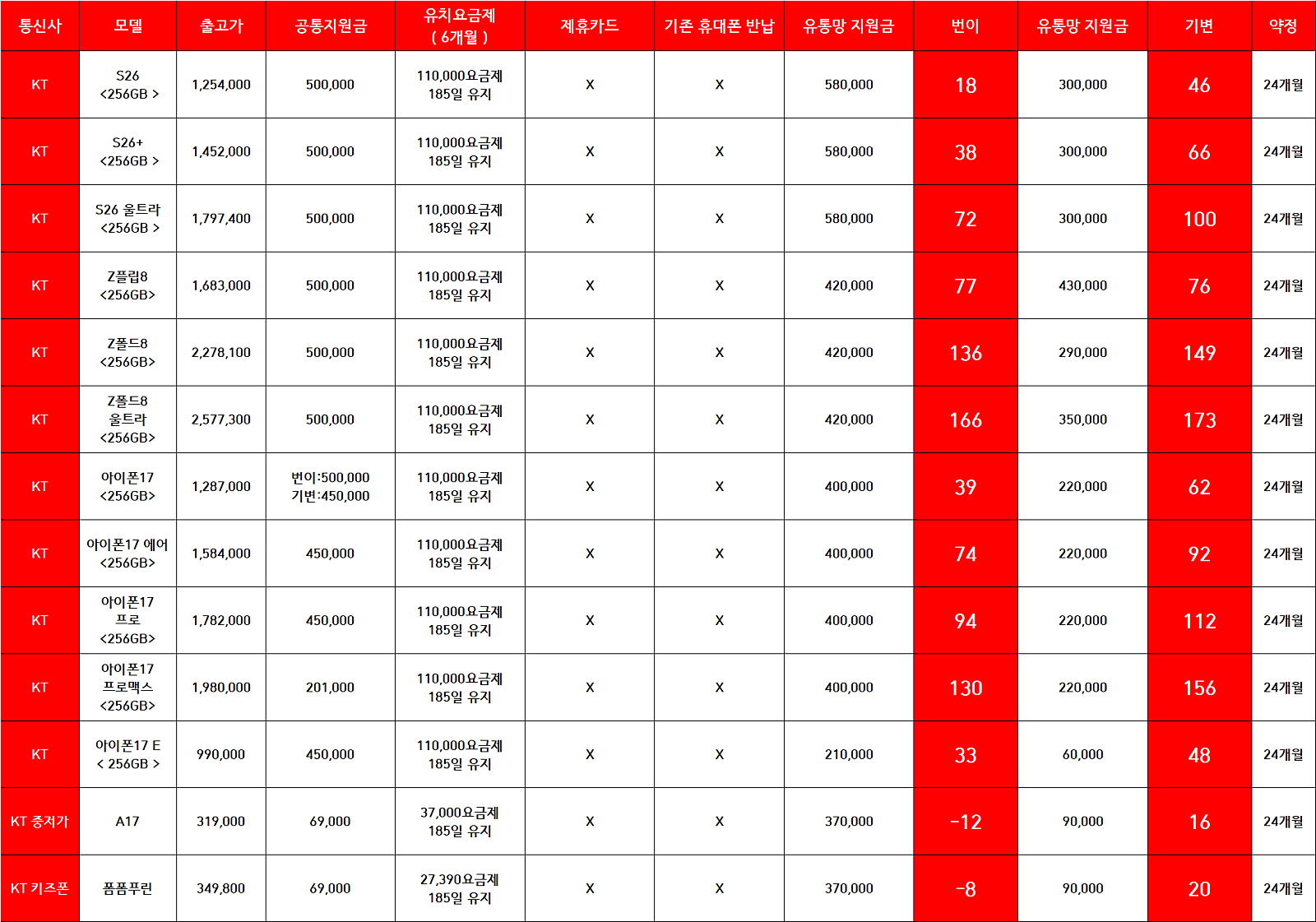 | 통신사 | 모델 | 출고가 | 공통지원금 | 유치요금제 ( 6개월 ) | 제휴카드 | 기존 휴대폰 반납 | 유통망 지원금 | 번이 | 유통망 지원금 | 기변 | 약정 |
|---|---|---|---|---|---|---|---|---|---|---|---|
| KT | S26 <256GB > | 1,254,000 | 500,000 | 110,000요금제 185일 유지 | X | X | 580,000 | 18 | 300,000 | 46 | 24개월 |
| KT | S26+ <256GB > | 1,452,000 | 500,000 | 110,000요금제 185일 유지 | X | X | 580,000 | 38 | 300,000 | 66 | 24개월 |
| KT | S26 울트라 <256GB > | 1,797,400 | 500,000 | 110,000요금제 185일 유지 | X | X | 580,000 | 72 | 300,000 | 100 | 24개월 |
| KT | Z플립8 <256GB> | 1,683,000 | 500,000 | 110,000요금제 185일 유지 | X | X | 420,000 | 77 | 430,000 | 76 | 24개월 |
| KT | Z폴드8 <256GB> | 2,278,100 | 500,000 | 110,000요금제 185일 유지 | X | X | 420,000 | 136 | 290,000 | 149 | 24개월 |
| KT | Z폴드8 울트라 <256GB> | 2,577,300 | 500,000 | 110,000요금제 185일 유지 | X | X | 420,000 | 166 | 350,000 | 173 | 24개월 |
| KT | 아이폰17 <256GB> | 1,287,000 | 번이:500,000 기변:450,000 | 110,000요금제 185일 유지 | X | X | 400,000 | 39 | 220,000 | 62 | 24개월 |
| KT | 아이폰17 에어 <256GB> | 1,584,000 | 450,000 | 110,000요금제 185일 유지 | X | X | 400,000 | 74 | 220,000 | 92 | 24개월 |
| KT | 아이폰17 프로 <256GB> | 1,782,000 | 450,000 | 110,000요금제 185일 유지 | X | X | 400,000 | 94 | 220,000 | 112 | 24개월 |
| KT | 아이폰17 프로맥스 <256GB> | 1,980,000 | 201,000 | 110,000요금제 185일 유지 | X | X | 400,000 | 130 | 220,000 | 156 | 24개월 |
| KT | 아이폰17 E < 256GB > | 990,000 | 450,000 | 110,000요금제 185일 유지 | X | X | 210,000 | 33 | 60,000 | 48 | 24개월 |
| KT 중저가 | A17 | 319,000 | 69,000 | 37,000요금제 185일 유지 | X | X | 370,000 | -12 | 90,000 | 16 | 24개월 |
| KT 키즈폰 | 폼폼푸린 | 349,800 | 69,000 | 27,390요금제 185일 유지 | X | X | 370,000 | -8 | 90,000 | 20 | 24개월 |